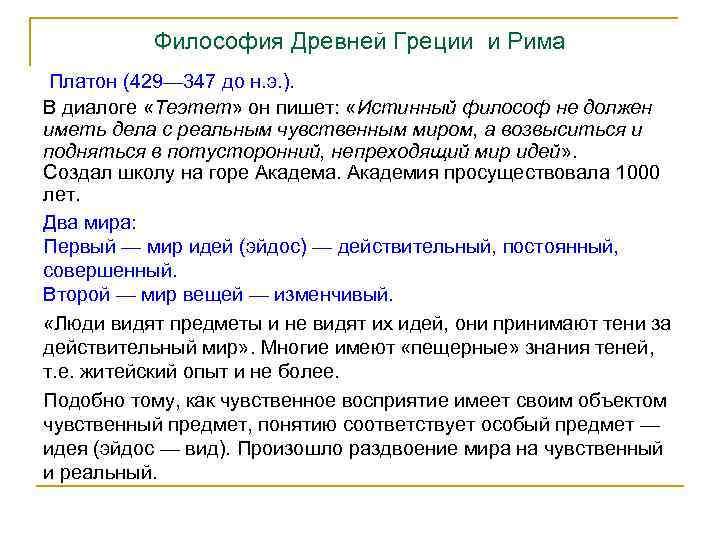 Философия Древней Греции и Рима

Платон (429—347 до н.э.).

В диалоге «Теэтет» он пишет: «Истинный философ не должен иметь дела с реальным чувственным миром, а возвыситься и подняться в потусторонний, непреходящий мир идей».
Создал школу на горе Академа. Академия просуществовала 1000 лет.

Два мира:
Первый — мир идей (эйдос) — действительный, постоянный, совершенный.
Второй — мир вещей — изменчивый.

«Люди видят предметы и не видят их идей, они принимают тени за действительный мир». Многие имеют «пещерные» знания теней, т.е. житейский опыт и не более.

Подобно тому, как чувственное восприятие имеет своим объектом чувственный предмет, понятию соответствует особый предмет — идея (эйдос — вид). Произошло раздвоение мира на чувственный и реальный.